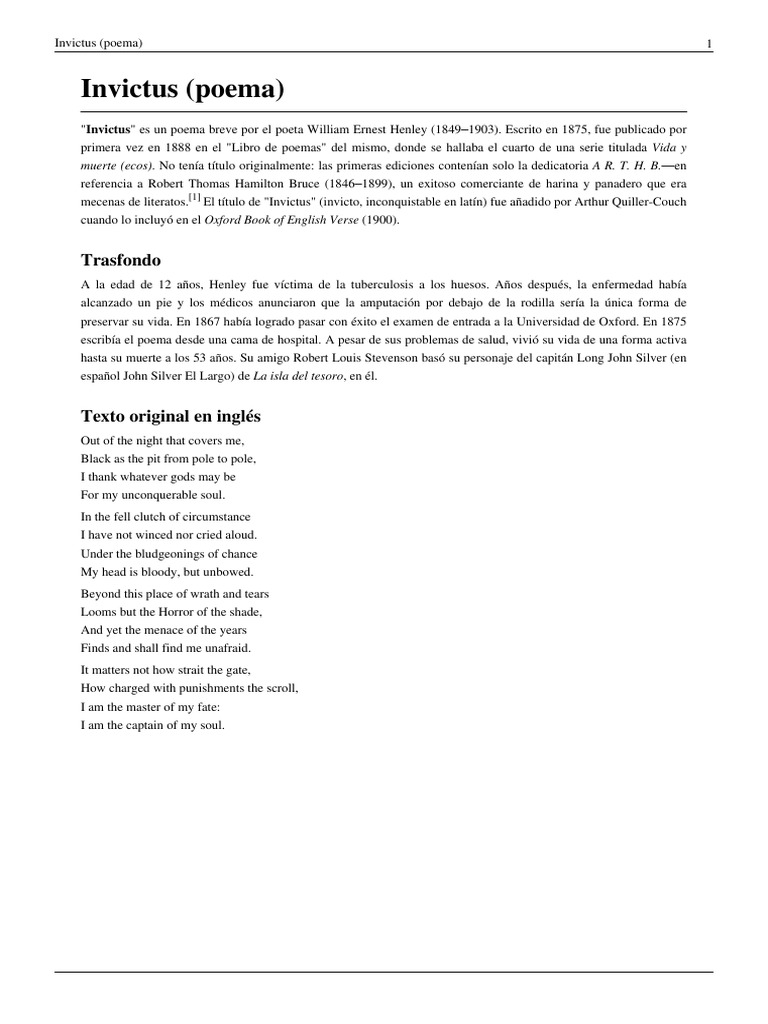 Invictus (poema)

1

Invictus (poema)

"Invictus" es un poema breve por el poeta William Ernest Henley (1849–1903). Escrito en 1875, fue publicado por primera vez en 1888 en el "Libro de poemas" del mismo, donde se hallaba el cuarto de una serie titulada Vida y muerte (ecos). No tenía título originalmente: las primeras ediciones contenían solo la dedicatoria A R. T. H. B.—en referencia a Robert Thomas Hamilton Bruce (1846–1899), un exitoso comerciante de harina y panadero que era mecenas de literatos.[1] El título de "Invictus" (invicto, inconquistable en latín) fue añadido por Arthur Quiller-Couch cuando lo incluyó en el Oxford Book of English Verse (1900).

Trasfondo

A la edad de 12 años, Henley fue víctima de la tuberculosis a los huesos. Años después, la enfermedad había alcanzado un pie y los médicos anunciaron que la amputación por debajo de la rodilla sería la única forma de preservar su vida. En 1867 había logrado pasar con éxito el examen de entrada a la Universidad de Oxford. En 1875 escribía el poema desde una cama de hospital. A pesar de sus problemas de salud, vivió su vida de una forma activa hasta su muerte a los 53 años. Su amigo Robert Louis Stevenson basó su personaje del capitán Long John Silver (en español John Silver El Largo) de La isla del tesoro, en él.

Texto original en inglés

Out of the night that covers me,
Black as the pit from pole to pole,
I thank whatever gods may be
For my unconquerable soul.

In the fell clutch of circumstance
I have not winced nor cried aloud.
Under the bludgeonings of chance
My head is bloody, but unbowed.

Beyond this place of wrath and tears
Looms but the Horror of the shade,
And yet the menace of the years
Finds and shall find me unafraid.

It matters not how strait the gate,
How charged with punishments the scroll,
I am the master of my fate:
I am the captain of my soul.